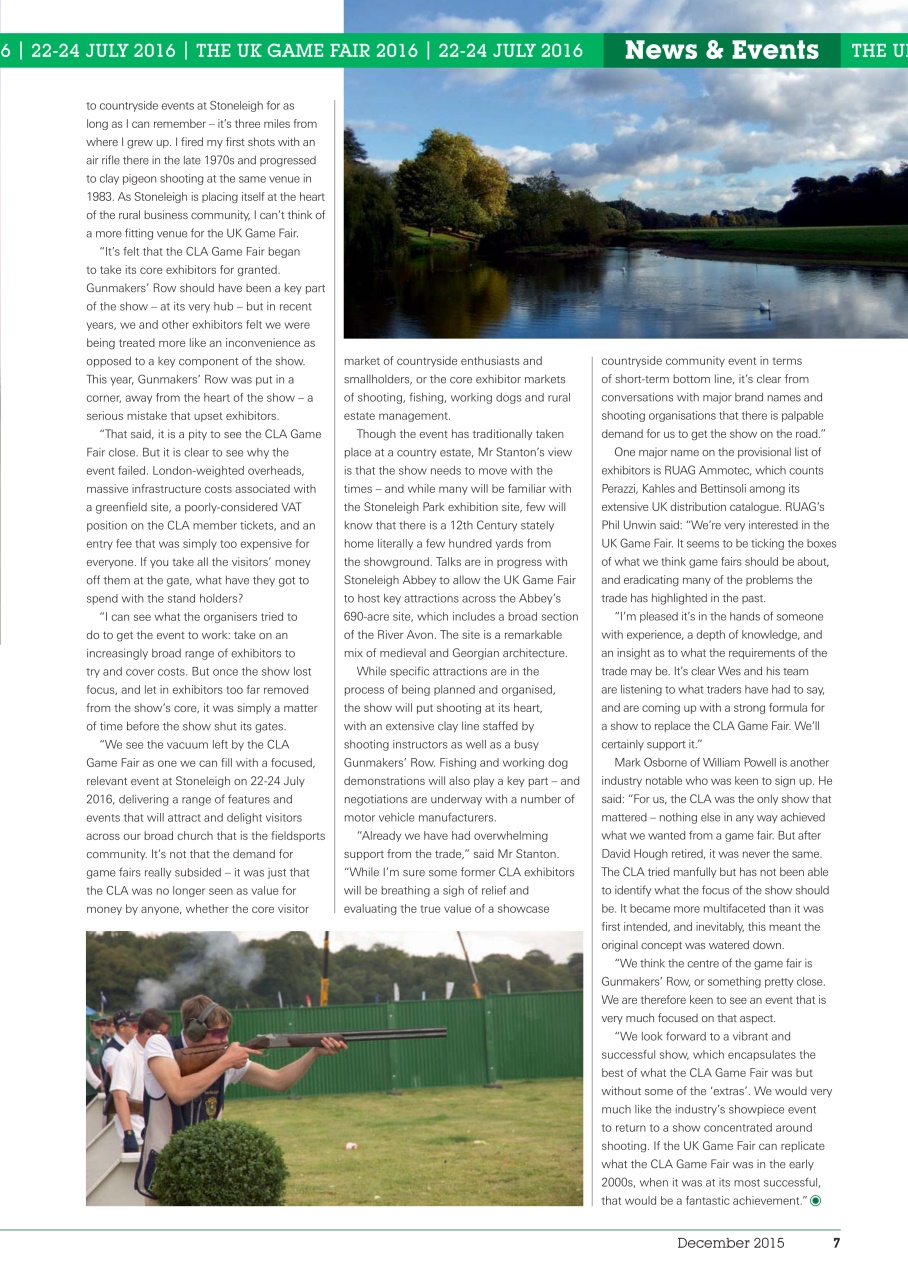 6 | 22-24 JULY 2016 | THE UK GAME FAIR 2016 | 22-24 JULY 2016 News & Events THE U

to countryside events at Stoneleigh for as long as I can remember – it's three miles from where I grew up. I fired my first shots with an air rifle there in the late 1970s and progressed to clay pigeon shooting at the same venue in 1983. As Stoneleigh is placing itself at the heart of the rural business community, I can't think of a more fitting venue for the UK Game Fair.

"It's felt that the CLA Game Fair began to take its core exhibitors for granted. Gunmakers' Row should have been a key part of the show – at its very hub – but in recent years, we and other exhibitors felt we were being treated more like an inconvenience as opposed to a key component of the show. This year, Gunmakers' Row was put in a corner, away from the heart of the show – a serious mistake that upset exhibitors.

"That said, it is a pity to see the CLA Game Fair close. But it is clear to see why the event failed. London-weighted overheads, massive infrastructure costs associated with a greenfield site, a poorly-considered VAT position on the CLA member tickets, and an entry fee that was simply too expensive for everyone. If you take all the visitors' money off them at the gate, what have they got to spend with the stand holders?

"I can see what the organisers tried to do to get the event to work: take on an increasingly broad range of exhibitors to try and cover costs. But once the show lost focus, and let in exhibitors too far removed from the show's core, it was simply a matter of time before the show shut its gates.

"We see the vacuum left by the CLA Game Fair as one we can fill with a focused, relevant event at Stoneleigh on 22-24 July 2016, delivering a range of features and events that will attract and delight visitors across our broad church that is the fieldsports community. It's not that the demand for game fairs really subsided – it was just that the CLA was no longer seen as value for money by anyone, whether the core visitor market of countryside enthusiasts and smallholders, or the core exhibitor markets of shooting, fishing, working dogs and rural estate management.

Though the event has traditionally taken place at a country estate, Mr Stanton's view is that the show needs to move with the times – and while many will be familiar with the Stoneleigh Park exhibition site, few will know that there is a 12th Century stately home literally a few hundred yards from the showground. Talks are in progress with Stoneleigh Abbey to allow the UK Game Fair to host key attractions across the Abbey's 690-acre site, which includes a broad section of the River Avon. The site is a remarkable mix of medieval and Georgian architecture.

While specific attractions are in the process of being planned and organised, the show will put shooting at its heart, with an extensive clay line staffed by shooting instructors as well as a busy Gunmakers' Row. Fishing and working dog demonstrations will also play a key part – and negotiations are underway with a number of motor vehicle manufacturers.

"Already we have had overwhelming support from the trade," said Mr Stanton. "While I'm sure some former CLA exhibitors will be breathing a sigh of relief and evaluating the true value of a showcase countryside community event in terms of short-term bottom line, it's clear from conversations with major brand names and shooting organisations that there is palpable demand for us to get the show on the road."

One major name on the provisional list of exhibitors is RUAG Ammotec, which counts Perazzi, Kahles and Bettinsoli among its extensive UK distribution catalogue. RUAG's Phil Unwin said: "We're very interested in the UK Game Fair. It seems to be ticking the boxes of what we think game fairs should be about, and eradicating many of the problems the trade has highlighted in the past.

"I'm pleased it's in the hands of someone with experience, a depth of knowledge, and an insight as to what the requirements of the trade may be. It's clear Wes and his team are listening to what traders have had to say, and are coming up with a strong formula for a show to replace the CLA Game Fair. We'll certainly support it."

Mark Osborne of William Powell is another industry notable who was keen to sign up. He said: "For us, the CLA was the only show that mattered – nothing else in any way achieved what we wanted from a game fair. But after David Hough retired, it was never the same. The CLA tried manfully but has not been able to identify what the focus of the show should be. It became more multifaceted than it was first intended, and inevitably, this meant the original concept was watered down.

"We think the centre of the game fair is Gunmakers' Row, or something pretty close. We are therefore keen to see an event that is very much focused on that aspect.

"We look forward to a vibrant and successful show, which encapsulates the best of what the CLA Game Fair was but without some of the 'extras'. We would very much like the industry's showpiece event to return to a show concentrated around shooting. If the UK Game Fair can replicate what the CLA Game Fair was in the early 2000s, when it was at its most successful, that would be a fantastic achievement."

December 2015 7